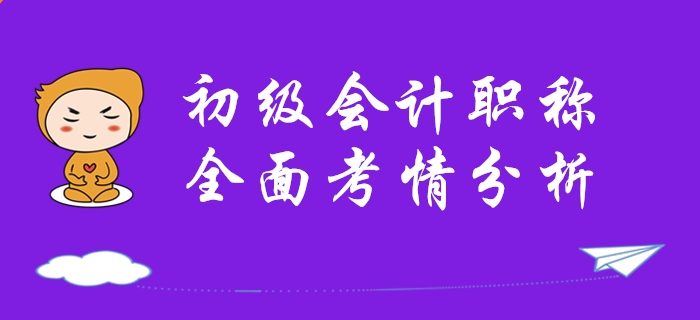 初级会计职称
全面考情分析